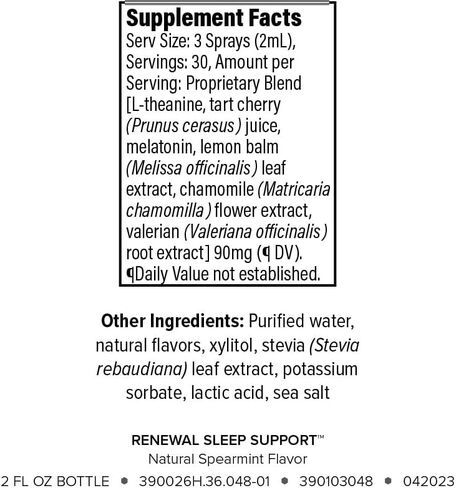 Supplement Facts
Serv Size: 3 Sprays (2mL), Servings: 30, Amount per Serving: Proprietary Blend [L-theanine, tart cherry (Prunus cerasus) juice, melatonin, lemon balm (Melissa officinalis) leaf extract, chamomile (Matricaria chamomilla) flower extract, valerian (Valeriana officinalis) root extract] 90mg (¶ DV).
¶Daily Value not established.

Other Ingredients: Purified water, natural flavors, xylitol, stevia (Stevia rebaudiana) leaf extract, potassium sorbate, lactic acid, sea salt

RENEWAL SLEEP SUPPORT™
Natural Spearmint Flavor
2 FL OZ BOTTLE • 390026H.36.048-01 • 390103048 • 042023